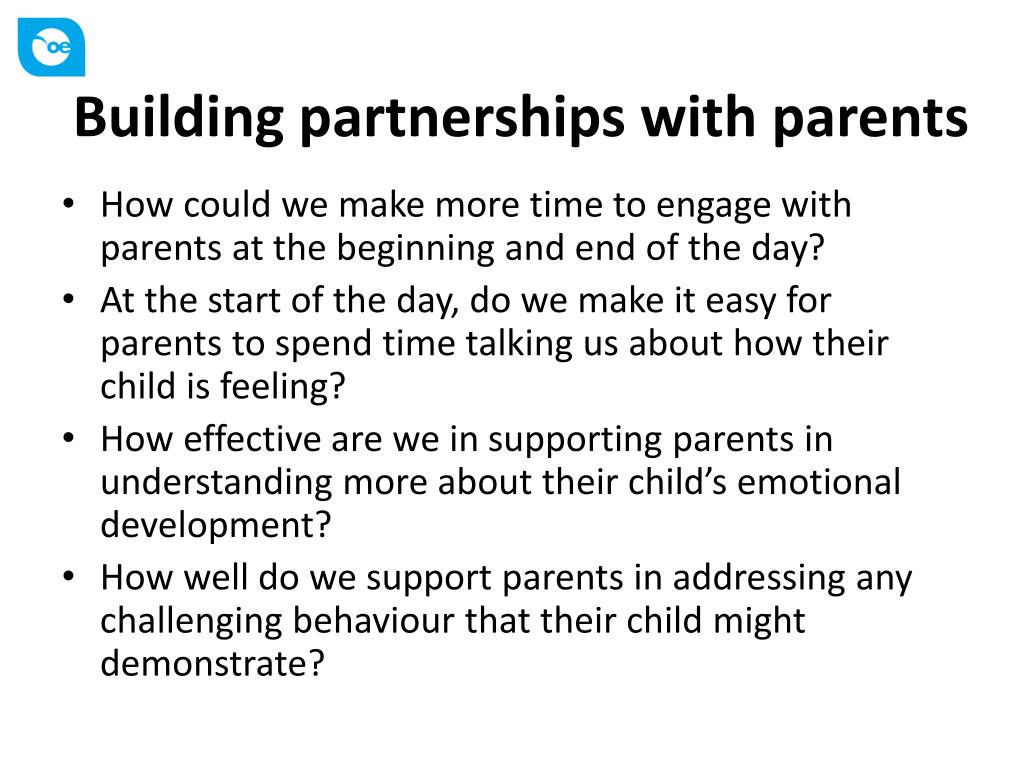 oe

Building partnerships with parents

• How could we make more time to engage with parents at the beginning and end of the day?
• At the start of the day, do we make it easy for parents to spend time talking us about how their child is feeling?
• How effective are we in supporting parents in understanding more about their child's emotional development?
• How well do we support parents in addressing any challenging behaviour that their child might demonstrate?